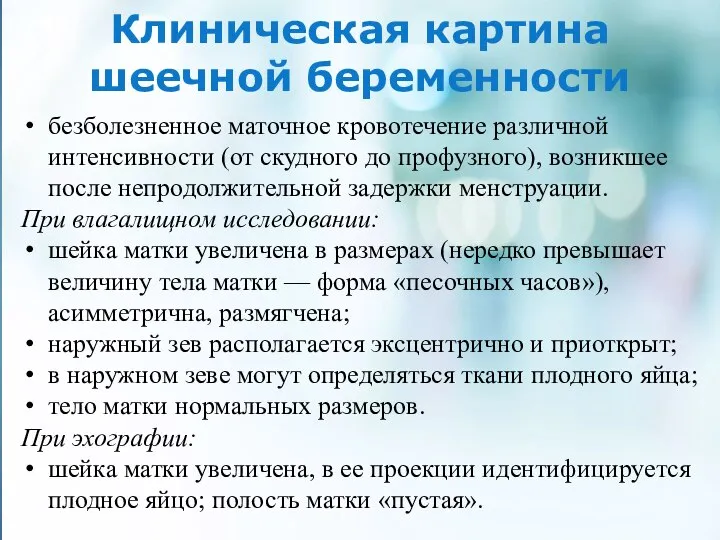 Клиническая картина шеечной беременности

• безболезненное маточное кровотечение различной интенсивности (от скудного до профузного), возникшее после непродолжительной задержки менструации.

При влагалищном исследовании:

• шейка матки увеличена в размерах (нередко превышает величину тела матки — форма «песочных часов»), асимметрична, размягчена;
• наружный зев располагается эксцентрично и приоткрыт;
• в наружном зеве могут определяться ткани плодного яйца;
• тело матки нормальных размеров.

При эхографии:

• шейка матки увеличена, в ее проекции идентифицируется плодное яйцо; полость матки «пустая».